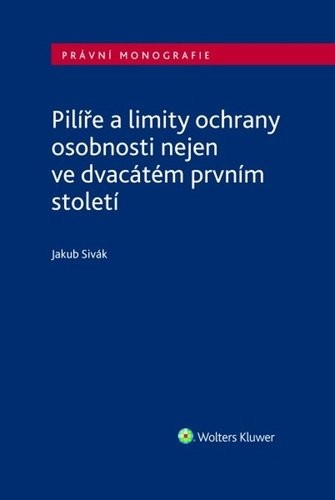 PRÁVNÍ MONOGRAFIE

Pilíře a limity ochrany osobnosti nejen ve dvacátém prvním století

Jakub Sivák

Wolters Kluwer